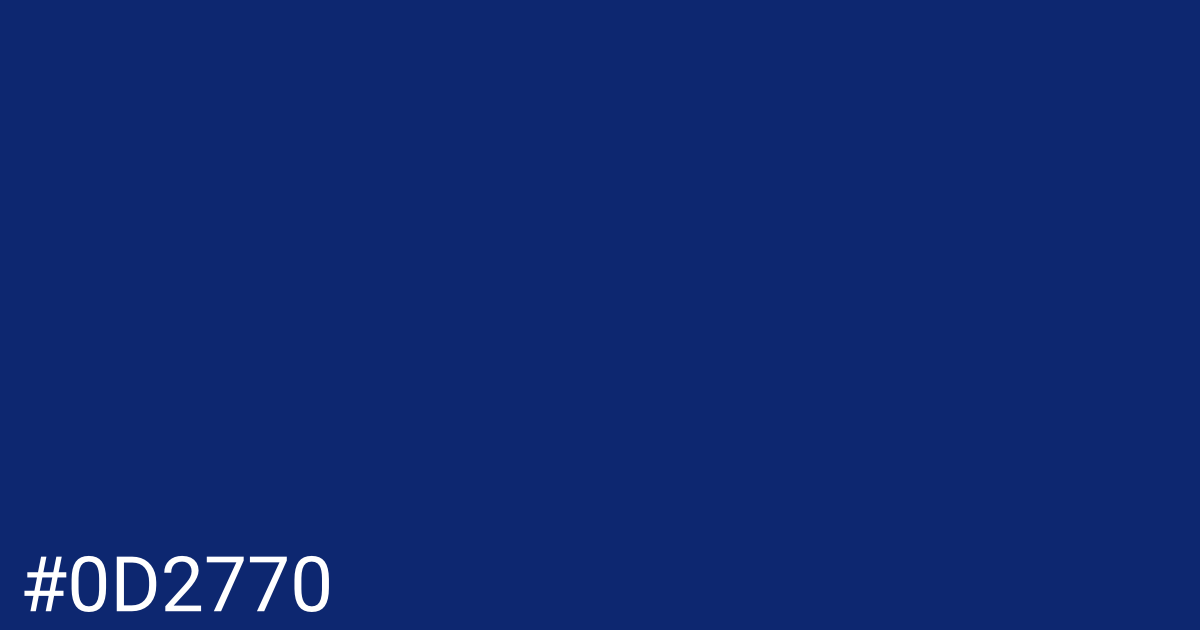 #0D2770